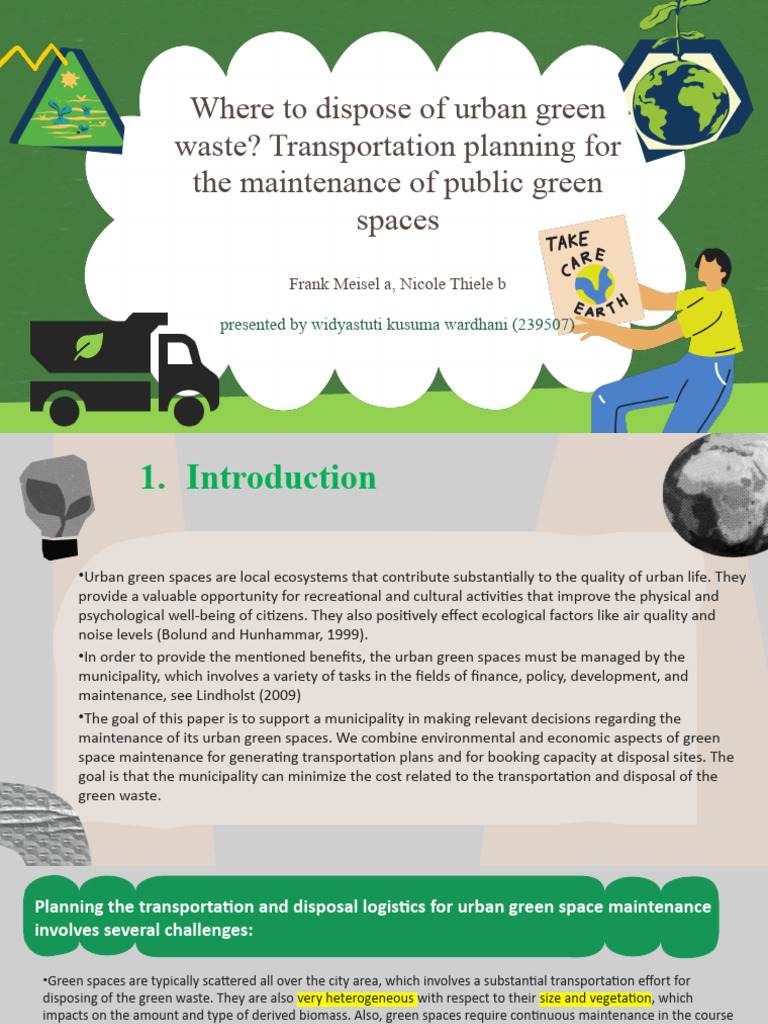 Where to dispose of urban green waste? Transportation planning for the maintenance of public green spaces

Frank Meisel a, Nicole Thiele b

presented by widyastuti kusuma wardhani (239507)

TAKE CARE EARTH

1. Introduction

•Urban green spaces are local ecosystems that contribute substantially to the quality of urban life. They provide a valuable opportunity for recreational and cultural activities that improve the physical and psychological well-being of citizens. They also positively effect ecological factors like air quality and noise levels (Bolund and Hunhammar, 1999).

•In order to provide the mentioned benefits, the urban green spaces must be managed by the municipality, which involves a variety of tasks in the fields of finance, policy, development, and maintenance, see Lindholst (2009)

•The goal of this paper is to support a municipality in making relevant decisions regarding the maintenance of its urban green spaces. We combine environmental and economic aspects of green space maintenance for generating transportation plans and for booking capacity at disposal sites. The goal is that the municipality can minimize the cost related to the transportation and disposal of the green waste.

Planning the transportation and disposal logistics for urban green space maintenance involves several challenges:

•Green spaces are typically scattered all over the city area, which involves a substantial transportation effort for disposing of the green waste. They are also very heterogeneous with respect to their size and vegetation, which impacts on the amount and type of derived biomass. Also, green spaces require continuous maintenance in the course